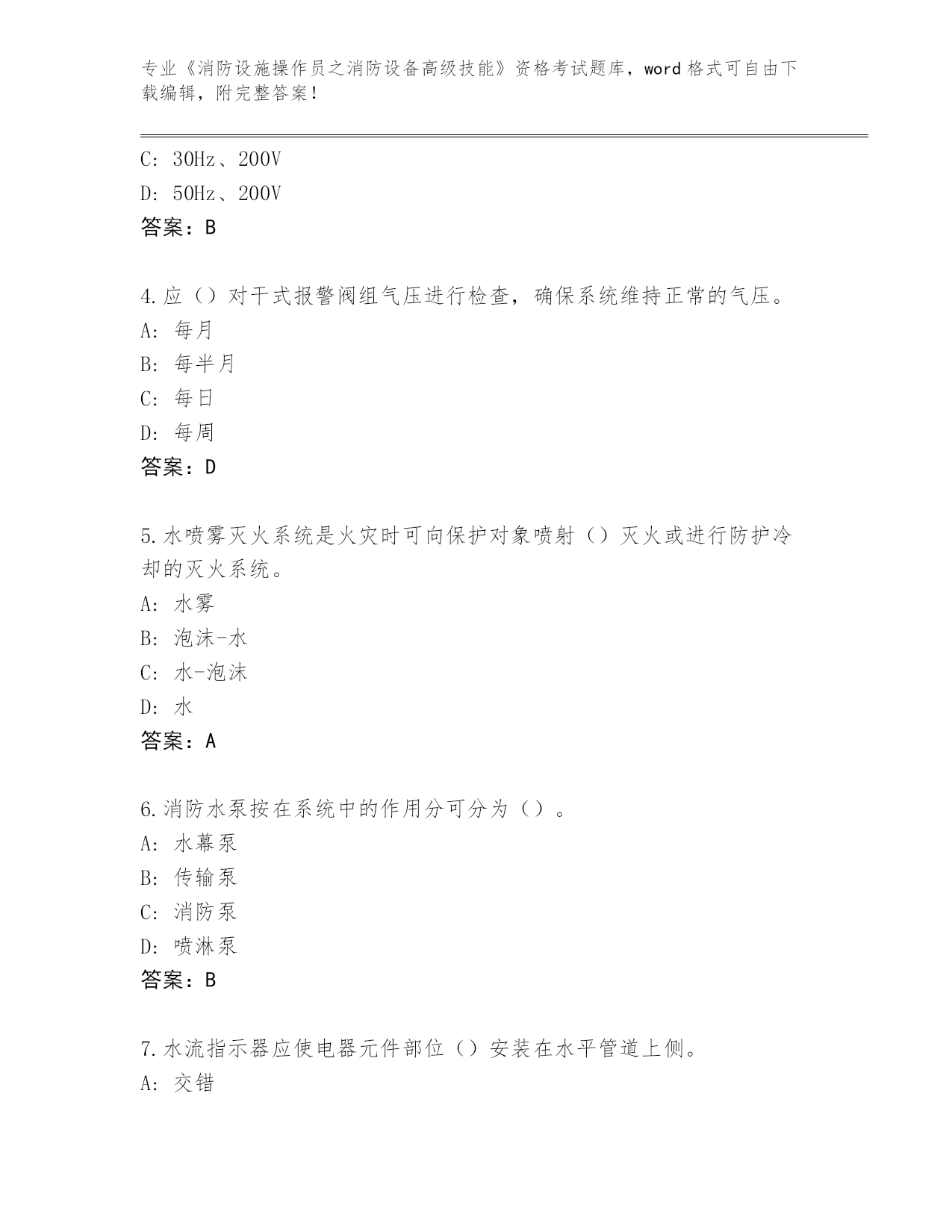 专业《消防设施操作员之消防设备高级技能》资格考试题库，word 格式可自由下载编辑，附完整答案！

C: 30Hz、200V
D: 50Hz、200V
答案：B

4.应（）对干式报警阀组气压进行检查，确保系统维持正常的气压。
A: 每月
B: 每半月
C: 每日
D: 每周
答案：D

5.水喷雾灭火系统是火灾时可向保护对象喷射（）灭火或进行防护冷却的灭火系统。
A: 水雾
B: 泡沫-水
C: 水-泡沫
D: 水
答案：A

6.消防水泵按在系统中的作用分可分为（）。
A: 水幕泵
B: 传输泵
C: 消防泵
D: 喷淋泵
答案：B

7.水流指示器应使电器元件部位（）安装在水平管道上侧。
A: 交错